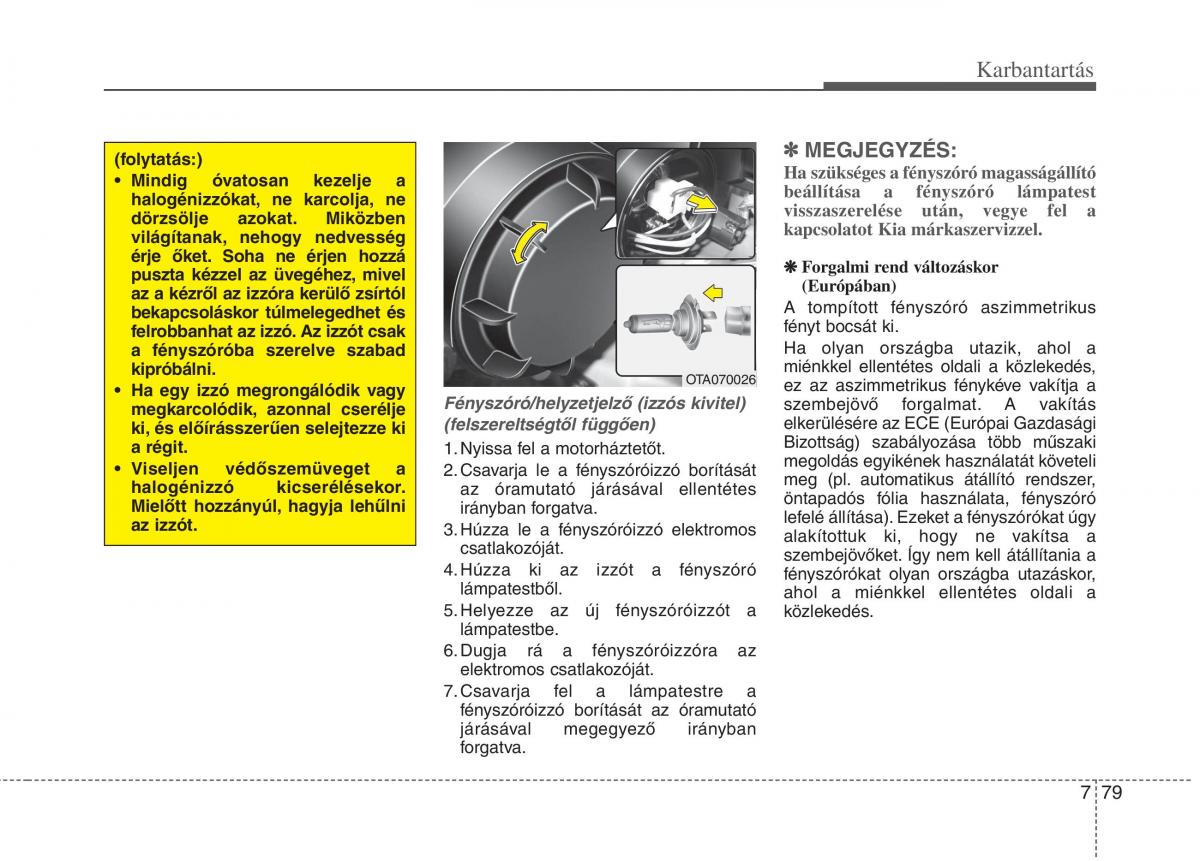 Karbantartás

(folytatás:)
• Mindig óvatosan kezelje a halogénizzókat, ne karcolja, ne dörzsölje azokat. Miközben világítanak, nehogy nedvesség érje őket. Soha ne érjen hozzá puszta kézzel az üvegéhez, mivel az a kézről az izzóra kerülő zsírtól bekapcsoláskor túlmelegedhet és felrobbanhat az izzó. Az izzót csak a fényszóróba szerelve szabad kipróbálni.
• Ha egy izzó megrongálódik vagy megkarcolódik, azonnal cserélje ki, és előírásszerűen selejtezze ki a régit.
• Viseljen védőszemüveget a halogénizzó kicserélésekor. Mielőtt hozzányúl, hagyja lehűlni az izzót.

OTA070026

Fényszóró/helyzetjelző (izzós kivitel) (felszereltségtől függően)
1. Nyissa fel a motorháztetőt.
2. Csavarja le a fényszóróizzó borítását az óramutató járásával ellentétes irányban forgatva.
3. Húzza le a fényszóróizzó elektromos csatlakozóját.
4. Húzza ki az izzót a fényszóró lámpatestből.
5. Helyezze az új fényszóróizzót a lámpatestbe.
6. Dugja rá a fényszóróizzóra az elektromos csatlakozóját.
7. Csavarja fel a lámpatestre a fényszóróizzó borítását az óramutató járásával megegyező irányban forgatva.

✽ MEGJEGYZÉS:
Ha szükséges a fényszóró magasságállító beállítása a fényszóró lámpatest visszaszerelése után, vegye fel a kapcsolatot Kia márkaszervizzel.

❋ Forgalmi rend változáskor (Európában)
A tompított fényszóró aszimmetrikus fényt bocsát ki.
Ha olyan országba utazik, ahol a miénkkel ellentétes oldali a közlekedés, ez az aszimmetrikus fénykéve vakítja a szembejövő forgalmat. A vakítás elkerülésére az ECE (Európai Gazdasági Bizottság) szabályozása több műszaki megoldás egyikének használatát követeli meg (pl. automatikus átállító rendszer, öntapadós fólia használata, fényszóró lefelé állítása). Ezeket a fényszórókat úgy alakítottuk ki, hogy ne vakítsa a szembejövőket. Így nem kell átállítania a fényszórókat olyan országba utazáskor, ahol a miénkkel ellentétes oldali a közlekedés.

7 79